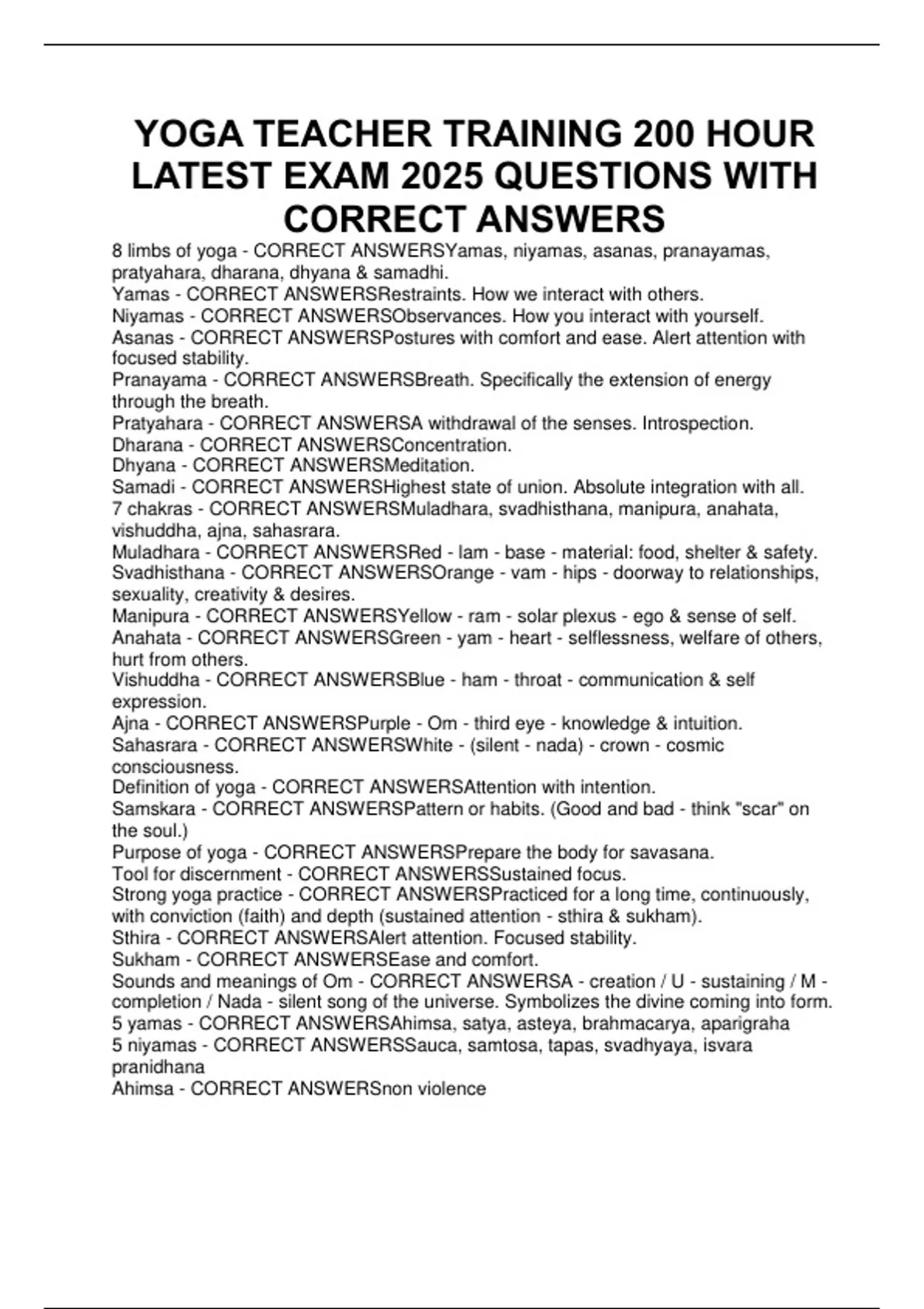 YOGA TEACHER TRAINING 200 HOUR LATEST EXAM 2025 QUESTIONS WITH CORRECT ANSWERS

8 limbs of yoga - CORRECT ANSWERSYamas, niyamas, asanas, pranayamas, pratyahara, dharana, dhyana & samadhi.
Yamas - CORRECT ANSWERSRestraints. How we interact with others.
Niyamas - CORRECT ANSWERSObservances. How you interact with yourself.
Asanas - CORRECT ANSWERSPostures with comfort and ease. Alert attention with focused stability.
Pranayama - CORRECT ANSWERSBreath. Specifically the extension of energy through the breath.
Pratyahara - CORRECT ANSWERSA withdrawal of the senses. Introspection.
Dharana - CORRECT ANSWERSConcentration.
Dhyana - CORRECT ANSWERSMeditation.
Samadi - CORRECT ANSWERSHighest state of union. Absolute integration with all.
7 chakras - CORRECT ANSWERSMuladhara, svadhisthana, manipura, anahata, vishuddha, ajna, sahasrara.
Muladhara - CORRECT ANSWERSRed - lam - base - material: food, shelter & safety.
Svadhisthana - CORRECT ANSWERSOrange - vam - hips - doorway to relationships, sexuality, creativity & desires.
Manipura - CORRECT ANSWERSYellow - ram - solar plexus - ego & sense of self.
Anahata - CORRECT ANSWERSGreen - yam - heart - selflessness, welfare of others, hurt from others.
Vishuddha - CORRECT ANSWERSBlue - ham - throat - communication & self expression.
Ajna - CORRECT ANSWERSPurple - Om - third eye - knowledge & intuition.
Sahasrara - CORRECT ANSWERSWhite - (silent - nada) - crown - cosmic consciousness.
Definition of yoga - CORRECT ANSWERSAttention with intention.
Samskara - CORRECT ANSWERSPattern or habits. (Good and bad - think "scar" on the soul.)
Purpose of yoga - CORRECT ANSWERSPrepare the body for savasana.
Tool for discernment - CORRECT ANSWERSSustained focus.
Strong yoga practice - CORRECT ANSWERSPracticed for a long time, continuously, with conviction (faith) and depth (sustained attention - sthira & sukham).
Sthira - CORRECT ANSWERSAlert attention. Focused stability.
Sukham - CORRECT ANSWERSEase and comfort.
Sounds and meanings of Om - CORRECT ANSWERSA - creation / U - sustaining / M - completion / Nada - silent song of the universe. Symbolizes the divine coming into form.
5 yamas - CORRECT ANSWERSAhimsa, satya, asteya, brahmacarya, aparigraha
5 niyamas - CORRECT ANSWERSSauca, samtosa, tapas, svadhyaya, isvara pranidhana
Ahimsa - CORRECT ANSWERSnon violence